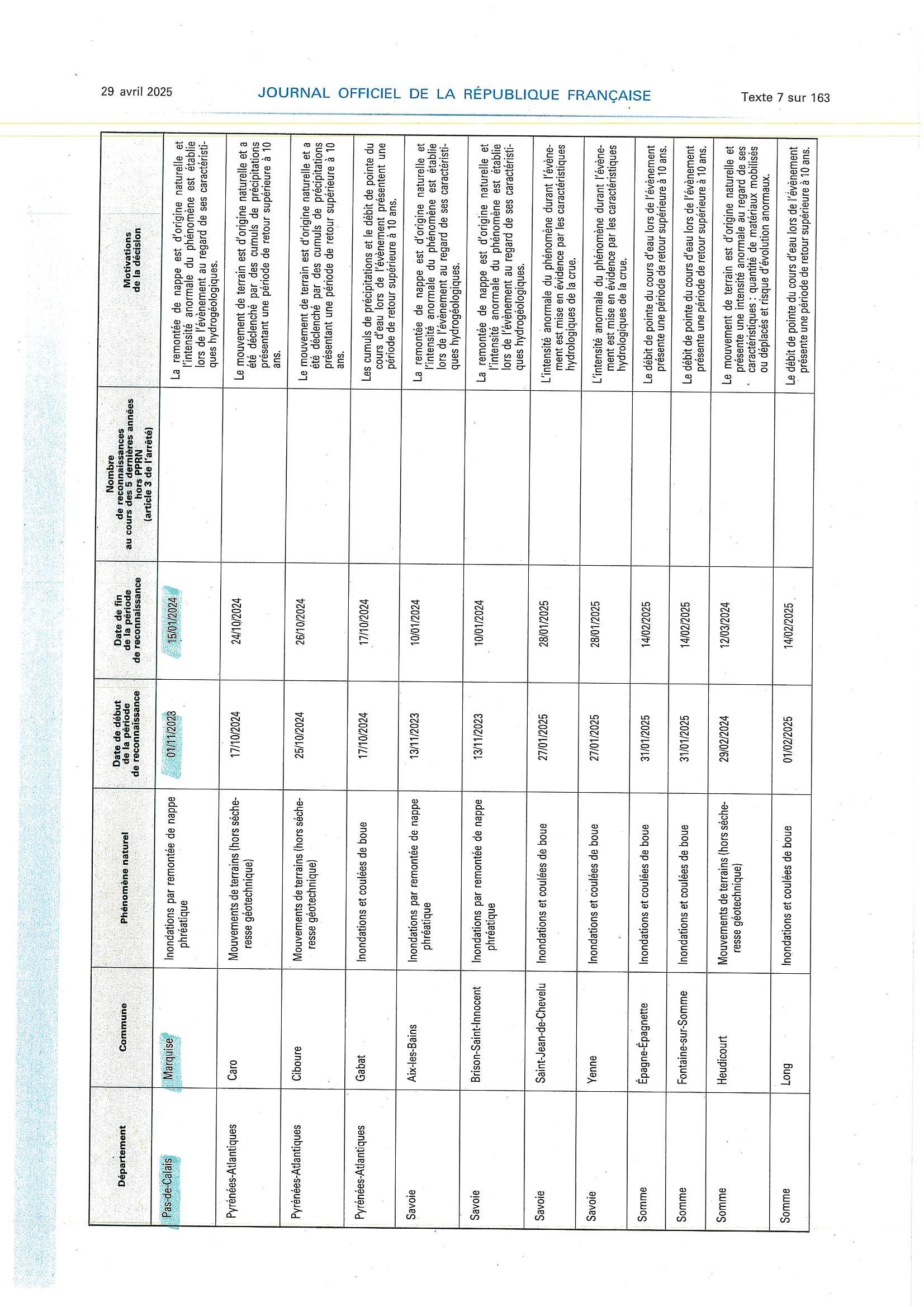 29 avril 2025 JOURNAL OFFICIEL DE LA RÉPUBLIQUE FRANÇAISE Texte 7 sur 163

| Département | Commune | Phénomène naturel | Date de début de la période de reconnaissance | Date de fin de la période de reconnaissance | Nombre de reconnaissances au cours des 5 dernières années hors PPRN (article 3 de l'arrêté) | Motivations de la décision |
|---|---|---|---|---|---|---|
| Pas-de-Calais | Marquise | Inondations par remontée de nappe phréatique | 01/11/2023 | 15/01/2024 | | La remontée de nappe est d'origine naturelle et l'intensité anormale du phénomène est établie lors de l'évènement au regard de ses caractéristiques hydrogéologiques. |
| Pyrénées-Atlantiques | Caro | Mouvements de terrains (hors sécheresse géotechnique) | 17/10/2024 | 24/10/2024 | | Le mouvement de terrain est d'origine naturelle et a été déclenché par des cumuls de précipitations présentant une période de retour supérieure à 10 ans. |
| Pyrénées-Atlantiques | Ciboure | Mouvements de terrains (hors sécheresse géotechnique) | 25/10/2024 | 26/10/2024 | | Le mouvement de terrain est d'origine naturelle et a été déclenché par des cumuls de précipitations présentant une période de retour supérieure à 10 ans. |
| Pyrénées-Atlantiques | Gabat | Inondations et coulées de boue | 17/10/2024 | 17/10/2024 | | Les cumuls de précipitations et le débit de pointe du cours d'eau lors de l'évènement présentent une période de retour supérieure à 10 ans. |
| Savoie | Aix-les-Bains | Inondations par remontée de nappe phréatique | 13/11/2023 | 10/01/2024 | | La remontée de nappe est d'origine naturelle et l'intensité anormale du phénomène est établie lors de l'évènement au regard de ses caractéristiques hydrogéologiques. |
| Savoie | Brison-Saint-Innocent | Inondations par remontée de nappe phréatique | 13/11/2023 | 10/01/2024 | | La remontée de nappe est d'origine naturelle et l'intensité anormale du phénomène est établie lors de l'évènement au regard de ses caractéristiques hydrogéologiques. |
| Savoie | Saint-Jean-de-Chevelu | Inondations et coulées de boue | 27/01/2025 | 28/01/2025 | | L'intensité anormale du phénomène durant l'évènement est mise en évidence par les caractéristiques hydrologiques de la crue. |
| Savoie | Yenne | Inondations et coulées de boue | 27/01/2025 | 28/01/2025 | | L'intensité anormale du phénomène durant l'évènement est mise en évidence par les caractéristiques hydrologiques de la crue. |
| Somme | Épagne-Épagnette | Inondations et coulées de boue | 31/01/2025 | 14/02/2025 | | Le débit de pointe du cours d'eau lors de l'évènement présente une période de retour supérieure à 10 ans. |
| Somme | Fontaine-sur-Somme | Inondations et coulées de boue | 31/01/2025 | 14/02/2025 | | Le débit de pointe du cours d'eau lors de l'évènement présente une période de retour supérieure à 10 ans. |
| Somme | Heudicourt | Mouvements de terrains (hors sécheresse géotechnique) | 29/02/2024 | 12/03/2024 | | Le mouvement de terrain est d'origine naturelle et présente une intensité anormale au regard de ses caractéristiques : quantité de matériaux mobilisés ou déplacés et risque d'évolution anormaux. |
| Somme | Long | Inondations et coulées de boue | 01/02/2025 | 14/02/2025 | | Le débit de pointe du cours d'eau lors de l'évènement présente une période de retour supérieure à 10 ans. |